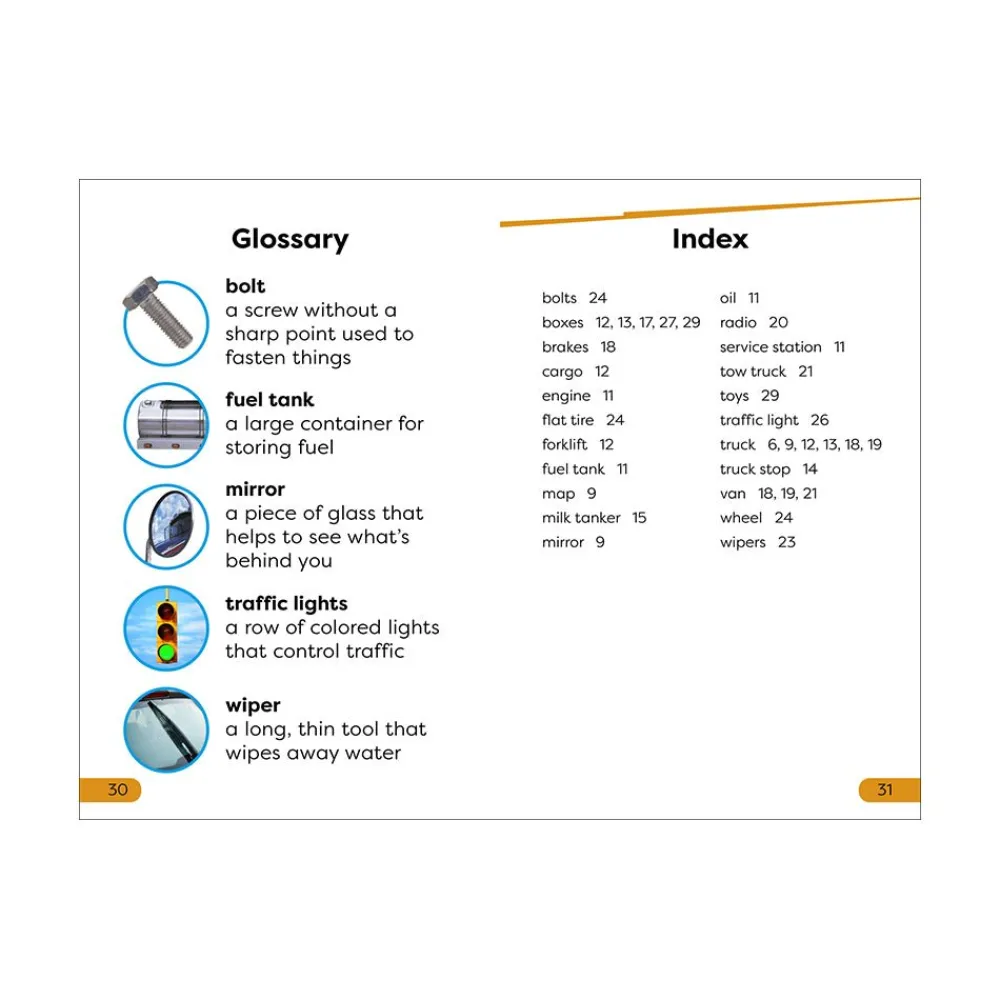 Glossary

bolt
a screw without a sharp point used to fasten things

fuel tank
a large container for storing fuel

mirror
a piece of glass that helps to see what's behind you

traffic lights
a row of colored lights that control traffic

wiper
a long, thin tool that wipes away water

30

Index

bolts 24
boxes 12, 13, 17, 27, 29
brakes 18
cargo 12
engine 11
flat tire 24
forklift 12
fuel tank 11
map 9
milk tanker 15
mirror 9

oil 11
radio 20
service station 11
tow truck 21
toys 29
traffic light 26
truck 6, 9, 12, 13, 18, 19
truck stop 14
van 18, 19, 21
wheel 24
wipers 23

31